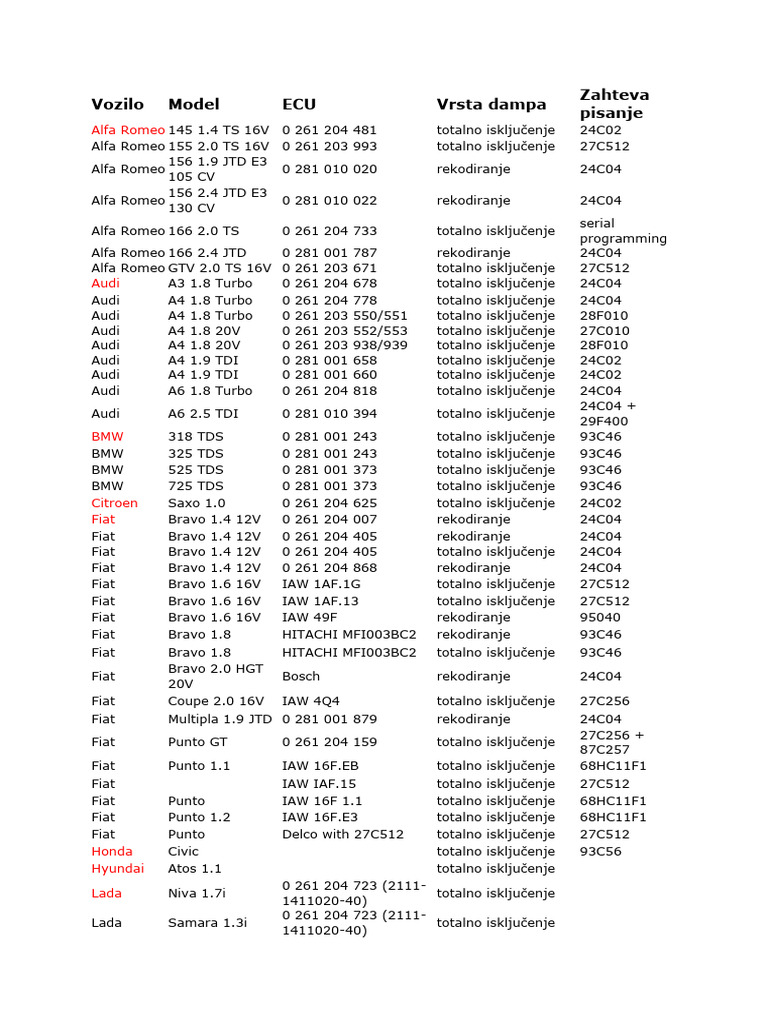 | Vozilo | Model | ECU | Vrsta dampa | Zahteva pisanje |
|---|---|---|---|---|
| Alfa Romeo | 145 1.4 TS 16V | 0 261 204 481 | totalno isključenje | 24C02 |
| Alfa Romeo | 155 2.0 TS 16V | 0 261 203 993 | totalno isključenje | 27C512 |
| Alfa Romeo | 156 1.9 JTD E3 105 CV | 0 281 010 020 | rekodiranje | 24C04 |
| Alfa Romeo | 156 2.4 JTD E3 130 CV | 0 281 010 022 | rekodiranje | 24C04 |
| Alfa Romeo | 166 2.0 TS | 0 261 204 733 | totalno isključenje | serial programming |
| Alfa Romeo | 166 2.4 JTD | 0 281 001 787 | rekodiranje | 24C04 |
| Alfa Romeo | GTV 2.0 TS 16V | 0 261 203 671 | totalno isključenje | 27C512 |
| Audi | A3 1.8 Turbo | 0 261 204 678 | totalno isključenje | 24C04 |
| Audi | A4 1.8 Turbo | 0 261 204 778 | totalno isključenje | 24C04 |
| Audi | A4 1.8 Turbo | 0 261 203 550/551 | totalno isključenje | 28F010 |
| Audi | A4 1.8 20V | 0 261 203 552/553 | totalno isključenje | 27C010 |
| Audi | A4 1.8 20V | 0 261 203 938/939 | totalno isključenje | 28F010 |
| Audi | A4 1.9 TDI | 0 281 001 658 | totalno isključenje | 24C02 |
| Audi | A4 1.9 TDI | 0 281 001 660 | totalno isključenje | 24C02 |
| Audi | A6 1.8 Turbo | 0 261 204 818 | totalno isključenje | 24C04 |
| Audi | A6 2.5 TDI | 0 281 010 394 | totalno isključenje | 24C04 + 29F400 |
| BMW | 318 TDS | 0 281 001 243 | totalno isključenje | 93C46 |
| BMW | 325 TDS | 0 281 001 243 | totalno isključenje | 93C46 |
| BMW | 525 TDS | 0 281 001 373 | totalno isključenje | 93C46 |
| BMW | 725 TDS | 0 281 001 373 | totalno isključenje | 93C46 |
| Citroen | Saxo 1.0 | 0 261 204 625 | totalno isključenje | 24C02 |
| Fiat | Bravo 1.4 12V | 0 261 204 007 | rekodiranje | 24C04 |
| Fiat | Bravo 1.4 12V | 0 261 204 405 | rekodiranje | 24C04 |
| Fiat | Bravo 1.4 12V | 0 261 204 405 | totalno isključenje | 24C04 |
| Fiat | Bravo 1.4 12V | 0 261 204 868 | rekodiranje | 24C04 |
| Fiat | Bravo 1.6 16V | IAW 1AF.1G | totalno isključenje | 27C512 |
| Fiat | Bravo 1.6 16V | IAW 1AF.13 | totalno isključenje | 27C512 |
| Fiat | Bravo 1.6 16V | IAW 49F | rekodiranje | 95040 |
| Fiat | Bravo 1.8 | HITACHI MFI003BC2 | rekodiranje | 93C46 |
| Fiat | Bravo 1.8 | HITACHI MFI003BC2 | totalno isključenje | 93C46 |
| Fiat | Bravo 2.0 HGT 20V | Bosch | rekodiranje | 24C04 |
| Fiat | Coupe 2.0 16V | IAW 4Q4 | totalno isključenje | 27C256 |
| Fiat | Multipla 1.9 JTD | 0 281 001 879 | rekodiranje | 24C04 |
| Fiat | Punto GT | 0 261 204 159 | totalno isključenje | 27C256 + 87C257 |
| Fiat | Punto 1.1 | IAW 16F.EB | totalno isključenje | 68HC11F1 |
| Fiat | | IAW IAF.15 | totalno isključenje | 27C512 |
| Fiat | Punto | IAW 16F 1.1 | totalno isključenje | 68HC11F1 |
| Fiat | Punto 1.2 | IAW 16F.E3 | totalno isključenje | 68HC11F1 |
| Fiat | Punto | Delco with 27C512 | totalno isključenje | 27C512 |
| Honda | Civic | | totalno isključenje | 93C56 |
| Hyundai | Atos 1.1 | | totalno isključenje | |
| Lada | Niva 1.7i | 0 261 204 723 (2111-1411020-40) | totalno isključenje | |
| Lada | Samara 1.3i | 0 261 204 723 (2111-1411020-40) | totalno isključenje | |